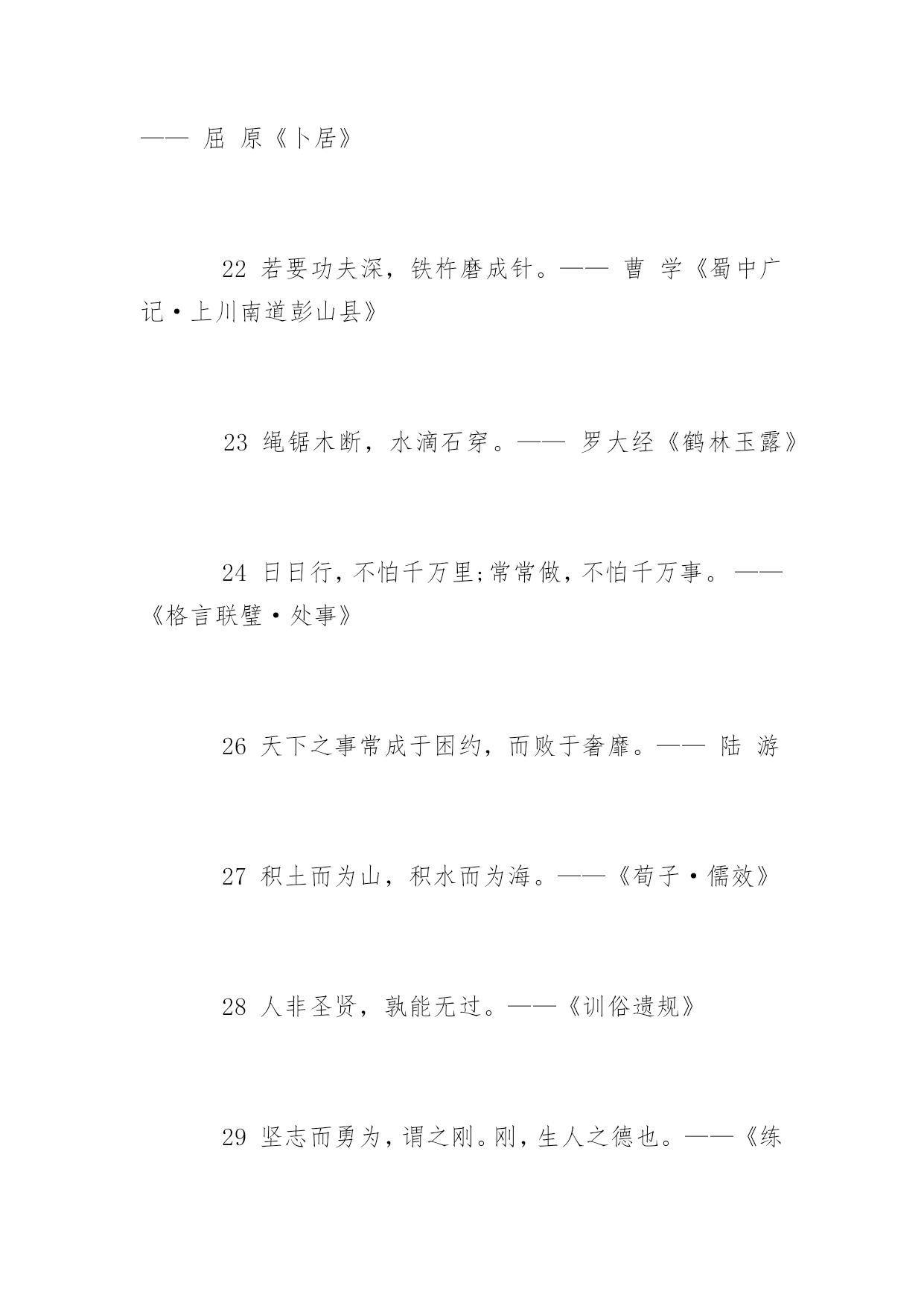 —— 屈 原《卜居》

22 若要功夫深，铁杵磨成针。—— 曹 学《蜀中广记·上川南道彭山县》

23 绳锯木断，水滴石穿。—— 罗大经《鹤林玉露》

24 日日行，不怕千万里;常常做，不怕千万事。——《格言联璧·处事》

26 天下之事常成于困约，而败于奢靡。—— 陆 游

27 积土而为山，积水而为海。——《荀子·儒效》

28 人非圣贤，孰能无过。——《训俗遗规》

29 坚志而勇为，谓之刚。刚，生人之德也。——《练